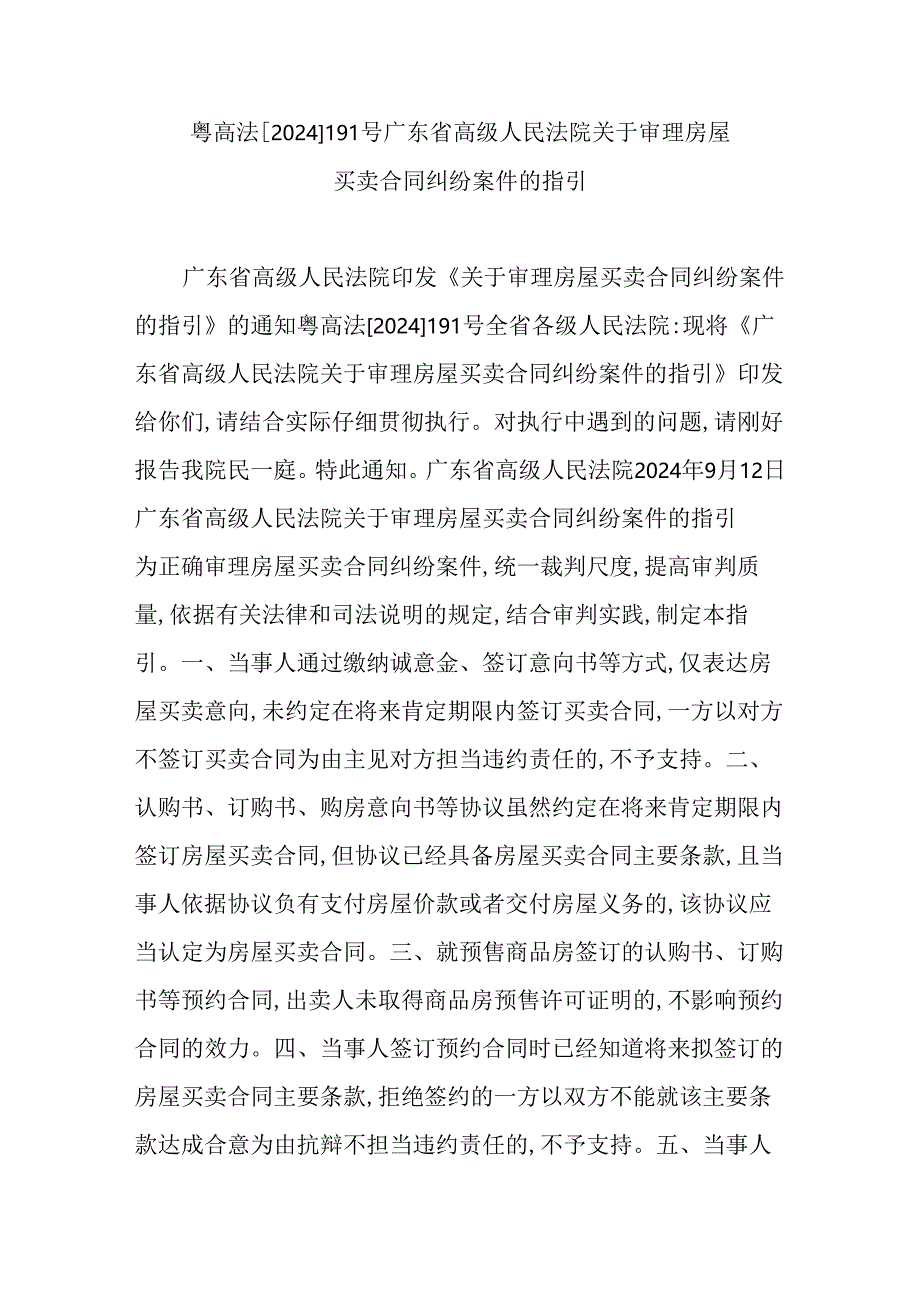 粤高法[2024]191号广东省高级人民法院关于审理房屋买卖合同纠纷案件的指引

广东省高级人民法院印发《关于审理房屋买卖合同纠纷案件的指引》的通知粤高法[2024]191号全省各级人民法院:现将《广东省高级人民法院关于审理房屋买卖合同纠纷案件的指引》印发给你们,请结合实际仔细贯彻执行。对执行中遇到的问题,请刚好报告我院民一庭。特此通知。广东省高级人民法院2024年9月12日广东省高级人民法院关于审理房屋买卖合同纠纷案件的指引为正确审理房屋买卖合同纠纷案件,统一裁判尺度,提高审判质量,依据有关法律和司法说明的规定,结合审判实践,制定本指引。一、当事人通过缴纳诚意金、签订意向书等方式,仅表达房屋买卖意向,未约定在将来肯定期限内签订买卖合同,一方以对方不签订买卖合同为由主见对方担当违约责任的,不予支持。二、认购书、订购书、购房意向书等协议虽然约定在将来肯定期限内签订房屋买卖合同,但协议已经具备房屋买卖合同主要条款,且当事人依据协议负有支付房屋价款或者交付房屋义务的,该协议应当认定为房屋买卖合同。三、就预售商品房签订的认购书、订购书等预约合同,出卖人未取得商品房预售许可证明的,不影响预约合同的效力。四、当事人签订预约合同时已经知道将来拟签订的房屋买卖合同主要条款,拒绝签约的一方以双方不能就该主要条款达成合意为由抗辩不担当违约责任的,不予支持。五、当事人